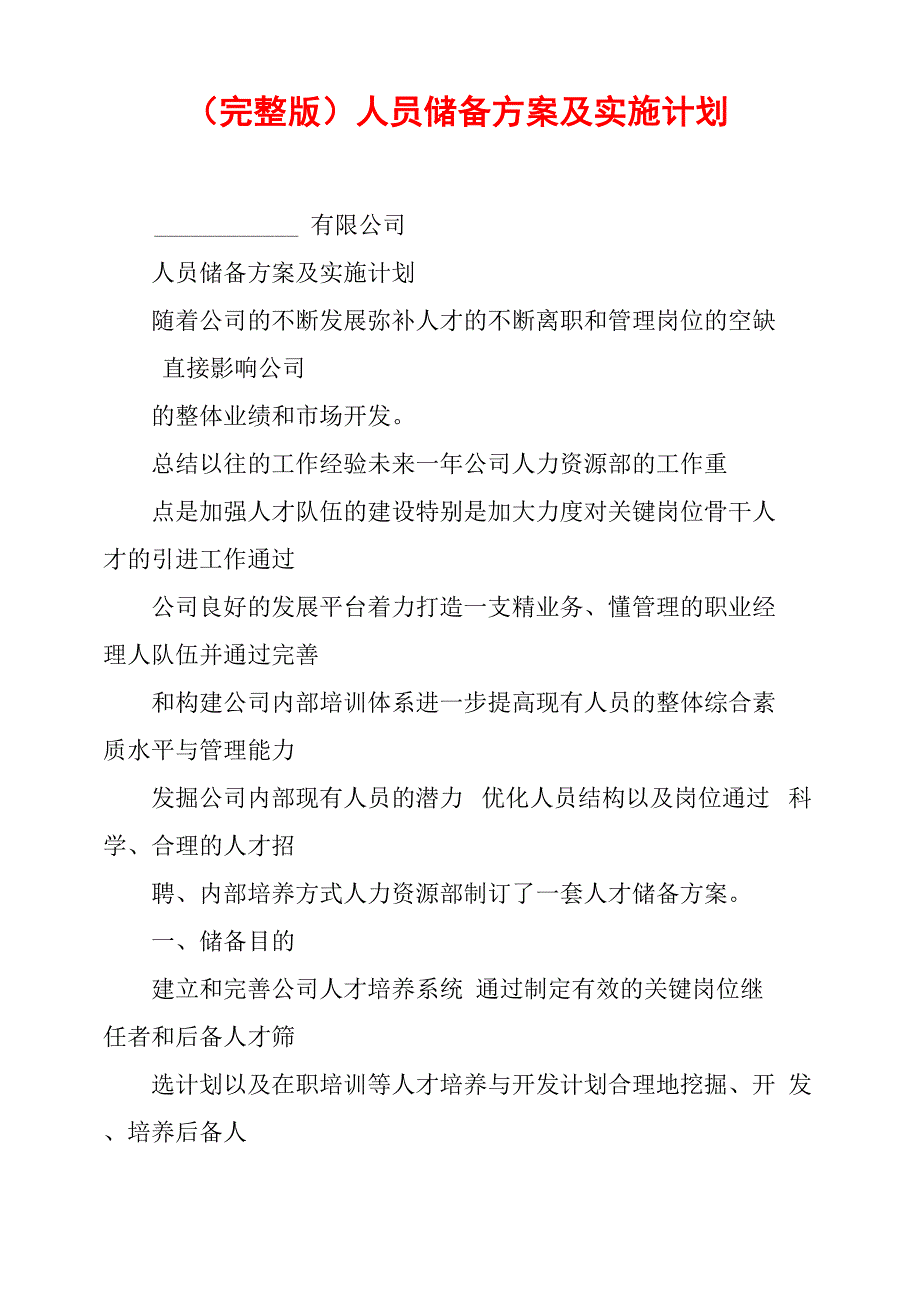 （完整版）人员储备方案及实施计划

____________ 有限公司

人员储备方案及实施计划

随着公司的不断发展弥补人才的不断离职和管理岗位的空缺 直接影响公司

的整体业绩和市场开发。

总结以往的工作经验未来一年公司人力资源部的工作重

点是加强人才队伍的建设特别是加大力度对关键岗位骨干人才的引进工作通过

公司良好的发展平台着力打造一支精业务、懂管理的职业经理人队伍并通过完善

和构建公司内部培训体系进一步提高现有人员的整体综合素质水平与管理能力

发掘公司内部现有人员的潜力 优化人员结构以及岗位通过 科学、合理的人才招

聘、内部培养方式人力资源部制订了一套人才储备方案。

一、储备目的

建立和完善公司人才培养系统 通过制定有效的关键岗位继任者和后备人才筛

选计划以及在职培训等人才培养与开发计划合理地挖掘、开 发、培养后备人